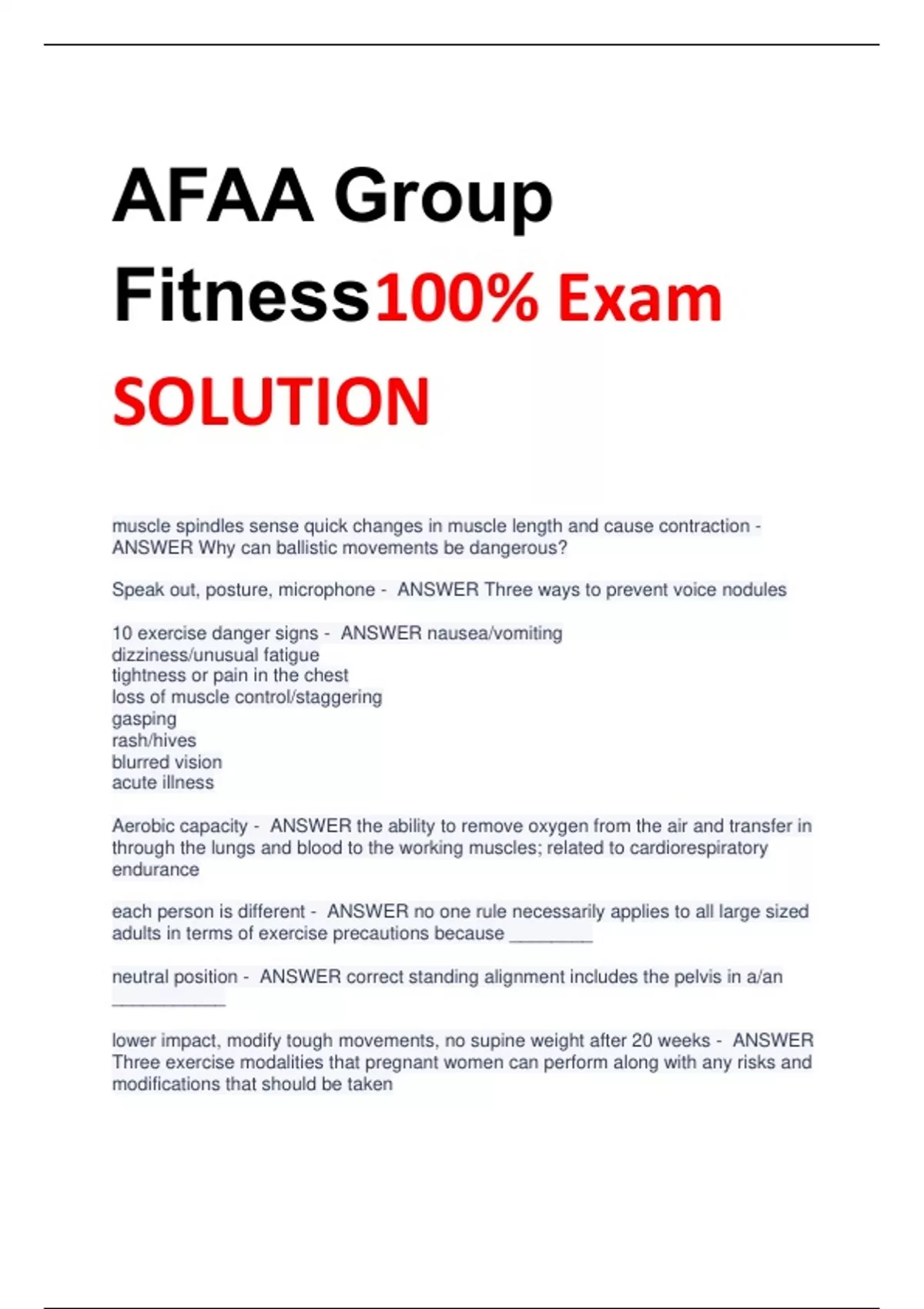 AFAA Group Fitness100% Exam SOLUTION

muscle spindles sense quick changes in muscle length and cause contraction - ANSWER Why can ballistic movements be dangerous?

Speak out, posture, microphone - ANSWER Three ways to prevent voice nodules

10 exercise danger signs - ANSWER nausea/vomiting
dizziness/unusual fatigue
tightness or pain in the chest
loss of muscle control/staggering
gasping
rash/hives
blurred vision
acute illness

Aerobic capacity - ANSWER the ability to remove oxygen from the air and transfer in through the lungs and blood to the working muscles; related to cardiorespiratory endurance

each person is different - ANSWER no one rule necessarily applies to all large sized adults in terms of exercise precautions because ________

neutral position - ANSWER correct standing alignment includes the pelvis in a/an ___________

lower impact, modify tough movements, no supine weight after 20 weeks - ANSWER Three exercise modalities that pregnant women can perform along with any risks and modifications that should be taken